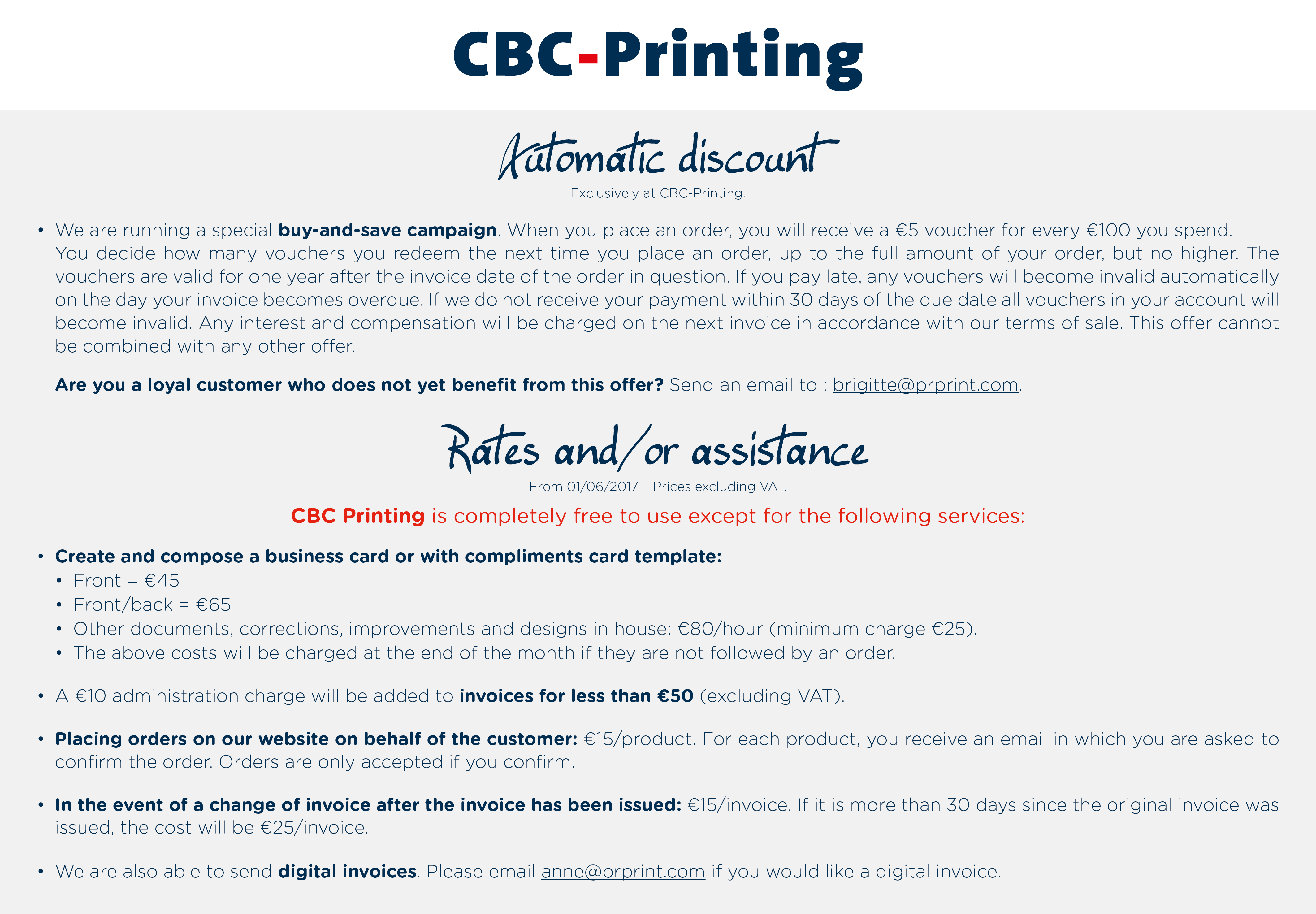 CBC-Printing

Automatic discount

Exclusively at CBC-Printing.

• We are running a special buy-and-save campaign. When you place an order, you will receive a €5 voucher for every €100 you spend. You decide how many vouchers you redeem the next time you place an order, up to the full amount of your order, but no higher. The vouchers are valid for one year after the invoice date of the order in question. If you pay late, any vouchers will become invalid automatically on the day your invoice becomes overdue. If we do not receive your payment within 30 days of the due date all vouchers in your account will become invalid. Any interest and compensation will be charged on the next invoice in accordance with our terms of sale. This offer cannot be combined with any other offer.

Are you a loyal customer who does not yet benefit from this offer? Send an email to : brigitte@prprint.com.

Rates and/or assistance

From 01/06/2017 – Prices excluding VAT.

CBC Printing is completely free to use except for the following services:

• Create and compose a business card or with compliments card template:
• Front = €45
• Front/back = €65
• Other documents, corrections, improvements and designs in house: €80/hour (minimum charge €25).
• The above costs will be charged at the end of the month if they are not followed by an order.

• A €10 administration charge will be added to invoices for less than €50 (excluding VAT).

• Placing orders on our website on behalf of the customer: €15/product. For each product, you receive an email in which you are asked to confirm the order. Orders are only accepted if you confirm.

• In the event of a change of invoice after the invoice has been issued: €15/invoice. If it is more than 30 days since the original invoice was issued, the cost will be €25/invoice.

• We are also able to send digital invoices. Please email anne@prprint.com if you would like a digital invoice.